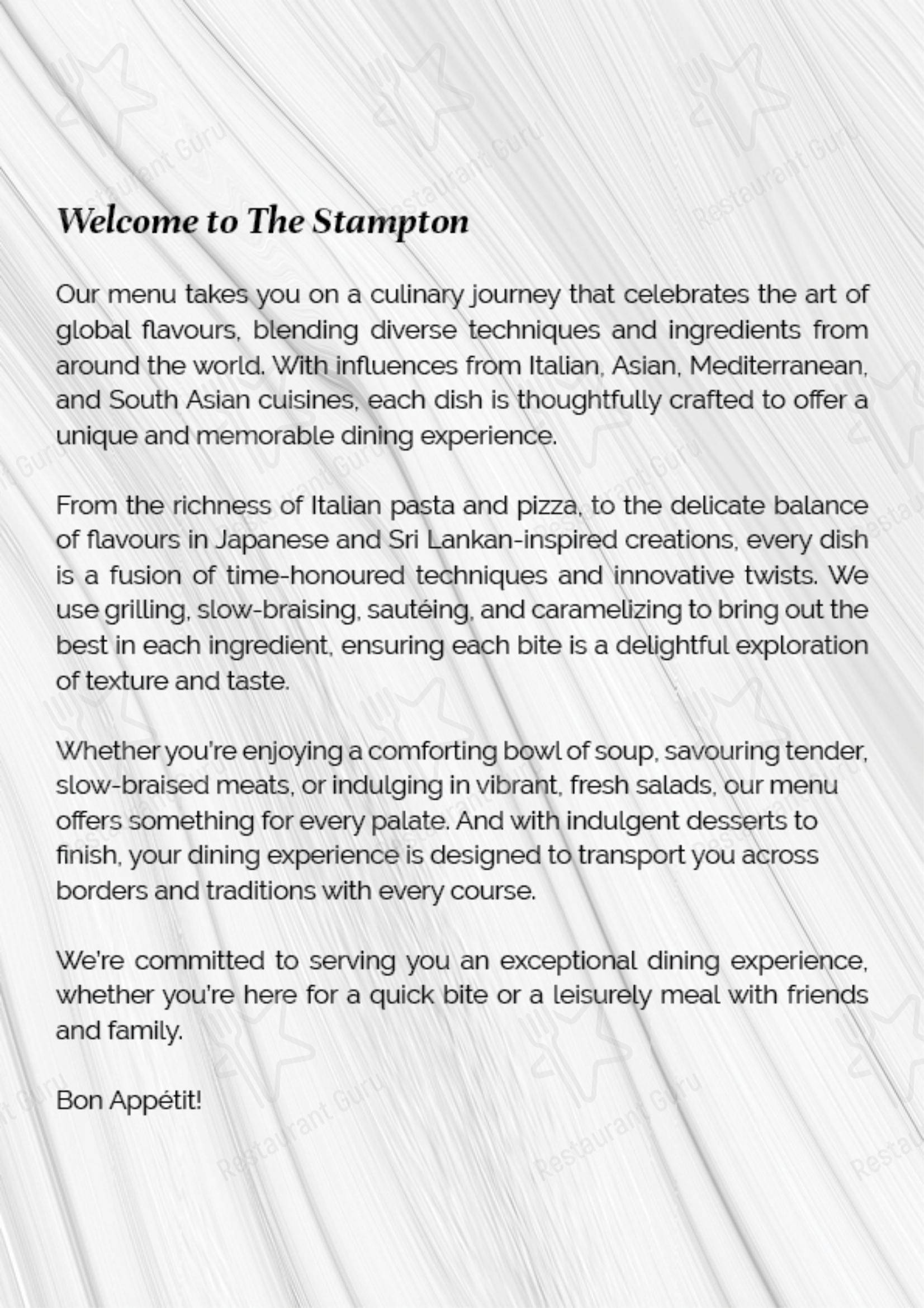 Welcome to The Stampton

Our menu takes you on a culinary journey that celebrates the art of global flavours, blending diverse techniques and ingredients from around the world. With influences from Italian, Asian, Mediterranean, and South Asian cuisines, each dish is thoughtfully crafted to offer a unique and memorable dining experience.

From the richness of Italian pasta and pizza, to the delicate balance of flavours in Japanese and Sri Lankan-inspired creations, every dish is a fusion of time-honoured techniques and innovative twists. We use grilling, slow-braising, sautéing, and caramelizing to bring out the best in each ingredient, ensuring each bite is a delightful exploration of texture and taste.

Whether you're enjoying a comforting bowl of soup, savouring tender, slow-braised meats, or indulging in vibrant, fresh salads, our menu offers something for every palate. And with indulgent desserts to finish, your dining experience is designed to transport you across borders and traditions with every course.

We're committed to serving you an exceptional dining experience, whether you're here for a quick bite or a leisurely meal with friends and family.

Bon Appétit!

Restaurant Guru